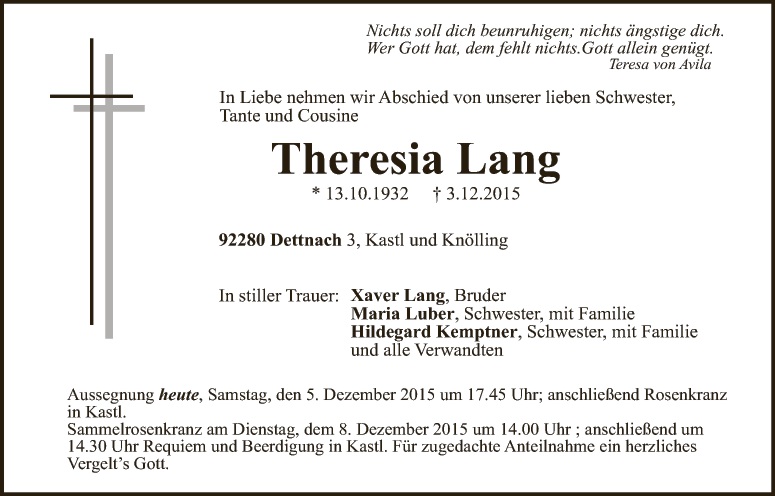 Nichts soll dich beunruhigen; nichts ängstige dich.
Wer Gott hat, dem fehlt nichts.Gott allein genügt.
Teresa von Avila

In Liebe nehmen wir Abschied von unserer lieben Schwester, Tante und Cousine

Theresia Lang

* 13.10.1932 † 3.12.2015

92280 Dettnach 3, Kastl und Knölling

In stiller Trauer: Xaver Lang, Bruder
Maria Luber, Schwester, mit Familie
Hildegard Kemptner, Schwester, mit Familie
und alle Verwandten

Aussegnung heute, Samstag, den 5. Dezember 2015 um 17.45 Uhr; anschließend Rosenkranz in Kastl.
Sammelrosenkranz am Dienstag, dem 8. Dezember 2015 um 14.00 Uhr ; anschließend um 14.30 Uhr Requiem und Beerdigung in Kastl. Für zugedachte Anteilnahme ein herzliches Vergelt's Gott.